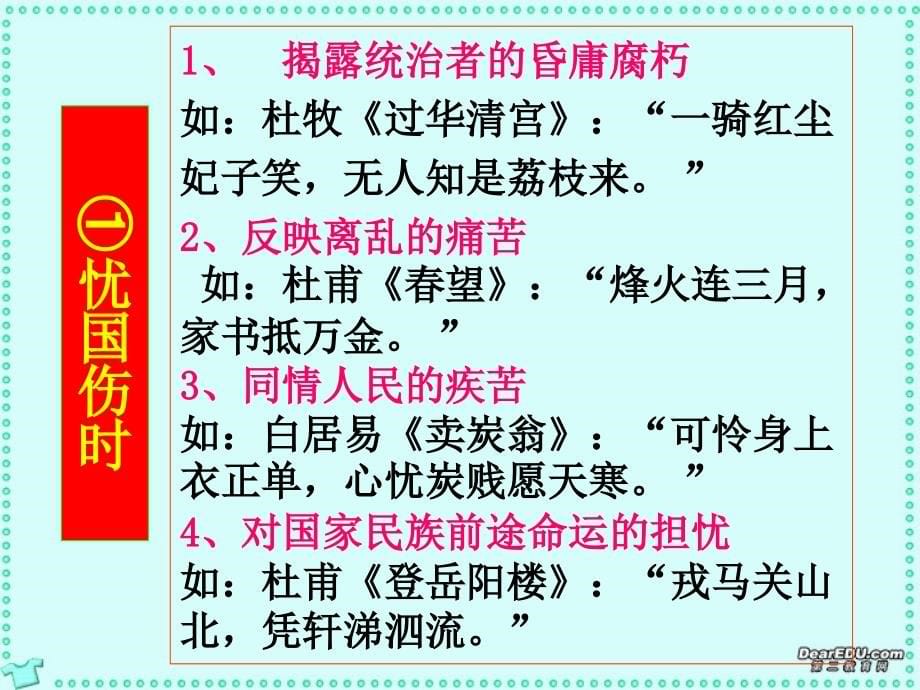 ①忧国伤时

1、 揭露统治者的昏庸腐朽
如：杜牧《过华清宫》：“一骑红尘妃子笑，无人知是荔枝来。”

2、反映离乱的痛苦
如：杜甫《春望》：“烽火连三月，家书抵万金。”

3、同情人民的疾苦
如：白居易《卖炭翁》：“可怜身上衣正单，心忧炭贱愿天寒。”

4、对国家民族前途命运的担忧
如：杜甫《登岳阳楼》：“戎马关山北，凭轩涕泗流。”

DearEDU.com
第二教育网